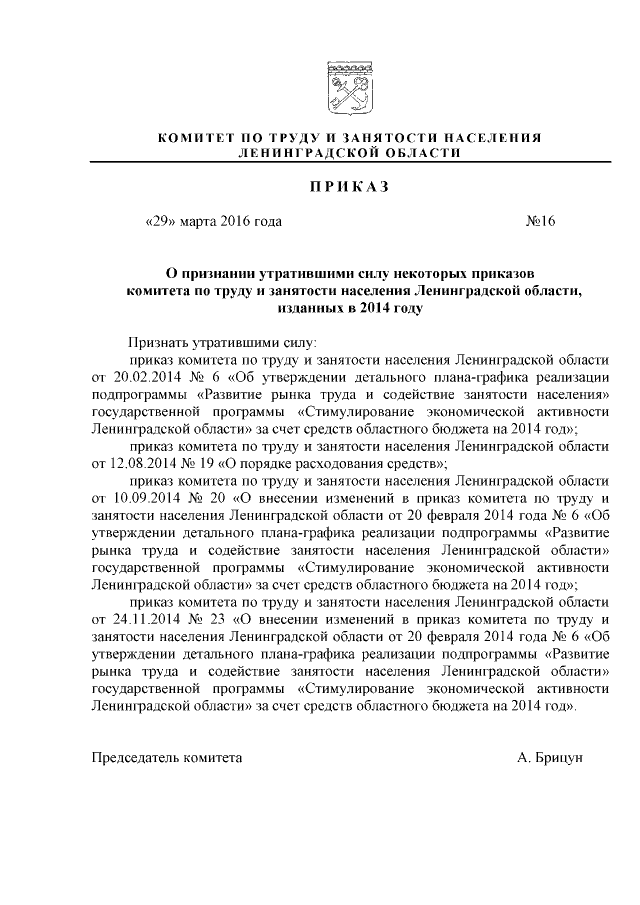 КОМИТЕТ ПО ТРУДУ И ЗАНЯТОСТИ НАСЕЛЕНИЯ
ЛЕНИНГРАДСКОЙ ОБЛАСТИ

ПРИКАЗ

«29» марта 2016 года №16

О признании утратившими силу некоторых приказов комитета по труду и занятости населения Ленинградской области, изданных в 2014 году

Признать утратившими силу:

приказ комитета по труду и занятости населения Ленинградской области от 20.02.2014 № 6 «Об утверждении детального плана-графика реализации подпрограммы «Развитие рынка труда и содействие занятости населения» государственной программы «Стимулирование экономической активности Ленинградской области» за счет средств областного бюджета на 2014 год»;

приказ комитета по труду и занятости населения Ленинградской области от 12.08.2014 № 19 «О порядке расходования средств»;

приказ комитета по труду и занятости населения Ленинградской области от 10.09.2014 № 20 «О внесении изменений в приказ комитета по труду и занятости населения Ленинградской области от 20 февраля 2014 года № 6 «Об утверждении детального плана-графика реализации подпрограммы «Развитие рынка труда и содействие занятости населения Ленинградской области» государственной программы «Стимулирование экономической активности Ленинградской области» за счет средств областного бюджета на 2014 год»;

приказ комитета по труду и занятости населения Ленинградской области от 24.11.2014 № 23 «О внесении изменений в приказ комитета по труду и занятости населения Ленинградской области от 20 февраля 2014 года № 6 «Об утверждении детального плана-графика реализации подпрограммы «Развитие рынка труда и содействие занятости населения Ленинградской области» государственной программы «Стимулирование экономической активности Ленинградской области» за счет средств областного бюджета на 2014 год».

Председатель комитета А. Брицун